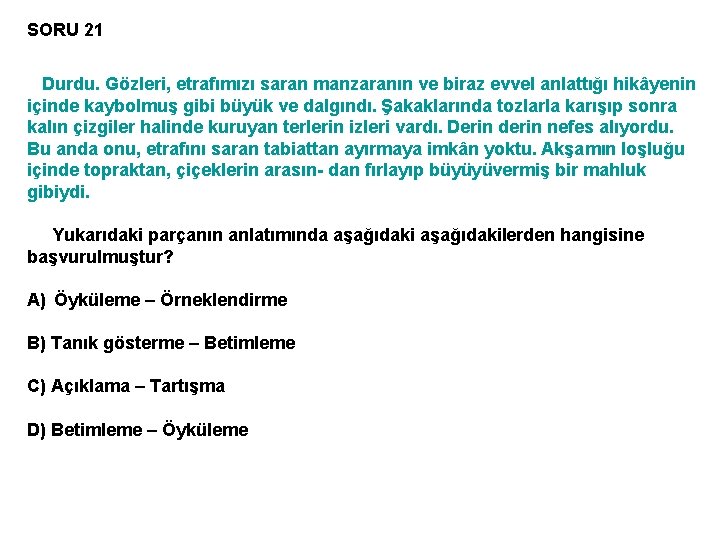 SORU 21

Durdu. Gözleri, etrafımızı saran manzaranın ve biraz evvel anlattığı hikâyenin içinde kaybolmuş gibi büyük ve dalgındı. Şakaklarında tozlarla karışıp sonra kalın çizgiler halinde kuruyan terlerin izleri vardı. Derin derin nefes alıyordu. Bu anda onu, etrafını saran tabiattan ayırmaya imkân yoktu. Akşamın loşluğu içinde topraktan, çiçeklerin arasın- dan fırlayıp büyüyüvermiş bir mahluk gibiydi.

Yukarıdaki parçanın anlatımında aşağıdaki aşağıdakilerden hangisine başvurulmuştur?

A) Öyküleme – Örneklendirme

B) Tanık gösterme – Betimleme

C) Açıklama – Tartışma

D) Betimleme – Öyküleme